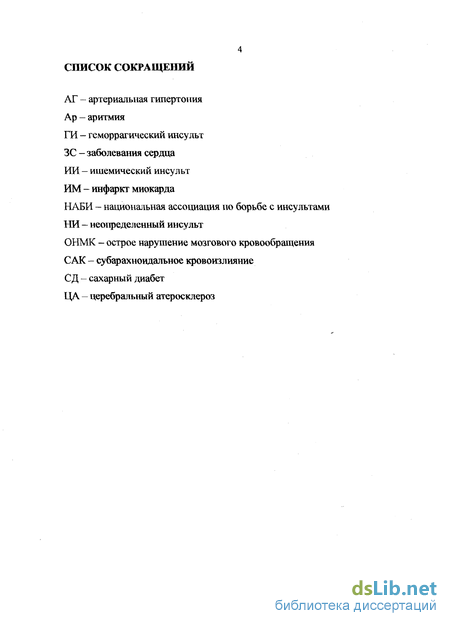 4

СПИСОК СОКРАЩЕНИЙ

АГ – артериальная гипертония

Ар – аритмия

ГИ – геморрагический инсульт

ЗС – заболевания сердца

ИИ – ишемический инсульт

ИМ – инфаркт миокарда

НАБИ – национальная ассоциация по борьбе с инсультами

НИ – неопределенный инсульт

ОНМК – острое нарушение мозгового кровообращения

САК – субарахноидальное кровоизлияние

СД – сахарный диабет

ЦА – церебральный атеросклероз

dsLib.net
библиотека диссертаций